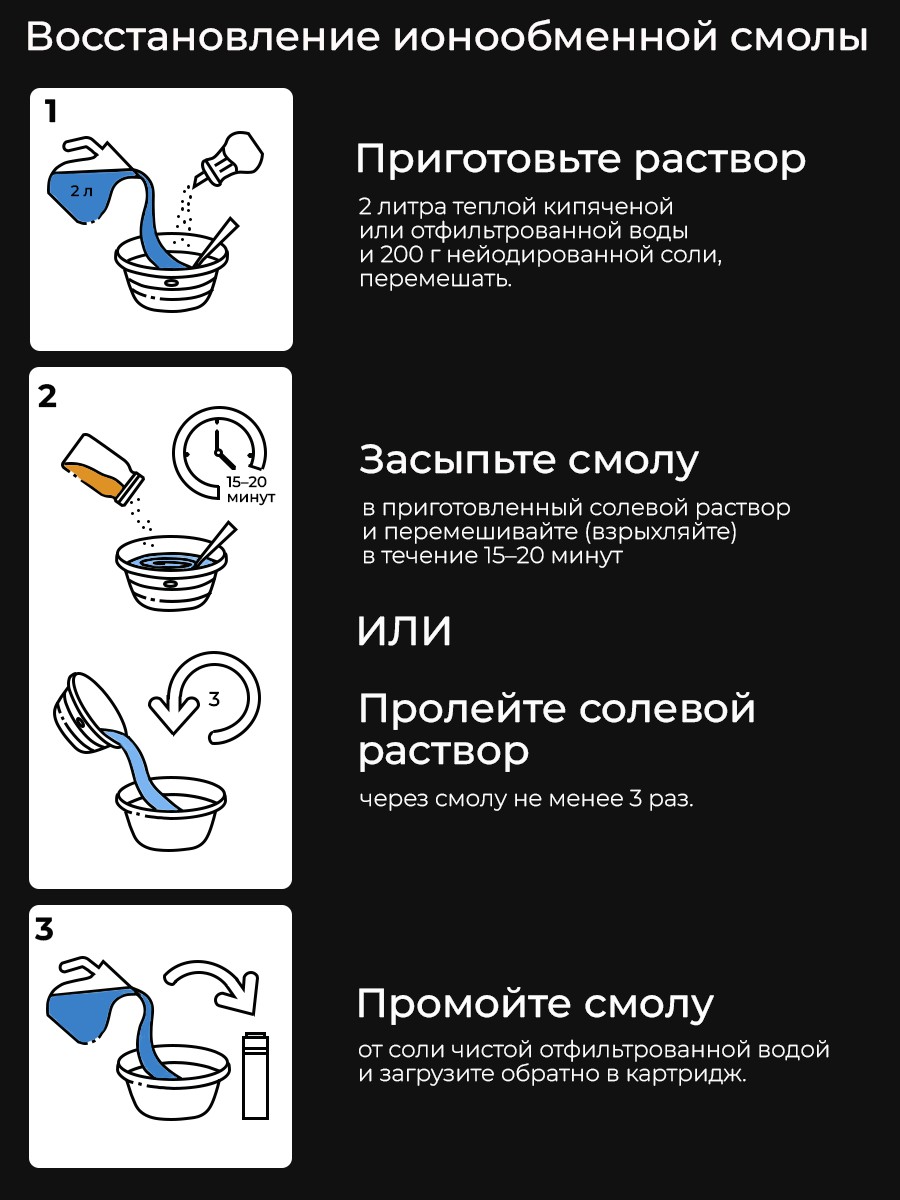 Восстановление ионообменной смолы

1

2 л

Приготовьте раствор

2 литра теплой кипяченой или отфильтрованной воды и 200 г нейодированной соли, перемешать.

2

15–20 минут

Засыпьте смолу

в приготовленный солевой раствор и перемешивайте (взрыхляйте) в течение 15–20 минут

ИЛИ

3

Пролейте солевой раствор

через смолу не менее 3 раз.

3

Промойте смолу

от соли чистой отфильтрованной водой и загрузите обратно в картридж.